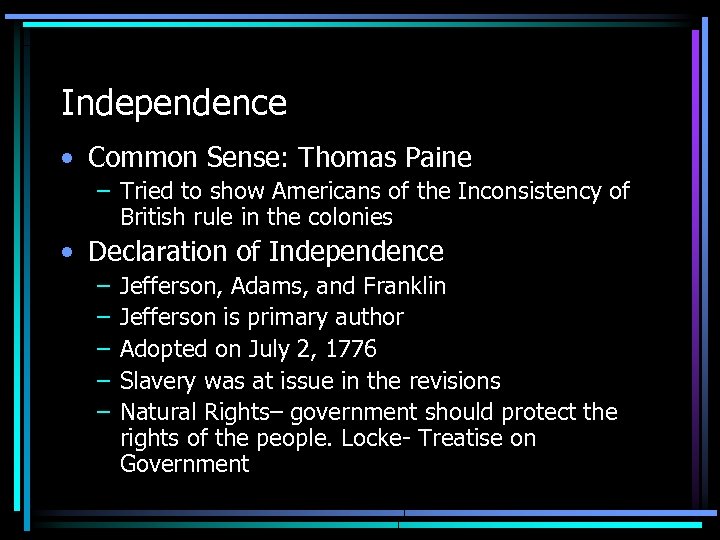 Independence

• Common Sense: Thomas Paine
– Tried to show Americans of the Inconsistency of British rule in the colonies

• Declaration of Independence
– Jefferson, Adams, and Franklin
– Jefferson is primary author
– Adopted on July 2, 1776
– Slavery was at issue in the revisions
– Natural Rights– government should protect the rights of the people. Locke- Treatise on Government